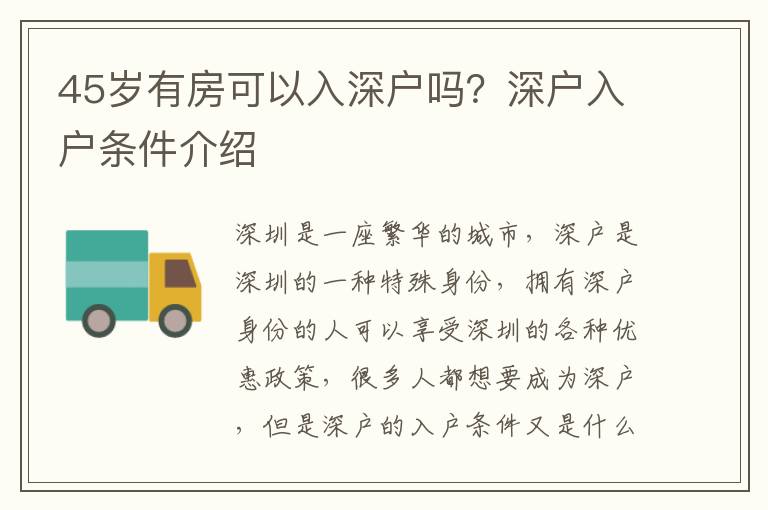 45岁有房可以入深户吗？深户入户条件介绍

深圳是一座繁华的城市，深户是深圳的一种特殊身份，拥有深户身份的人可以享受深圳的各种优惠政策，很多人都想要成为深户，但是深户的入户条件又是什么